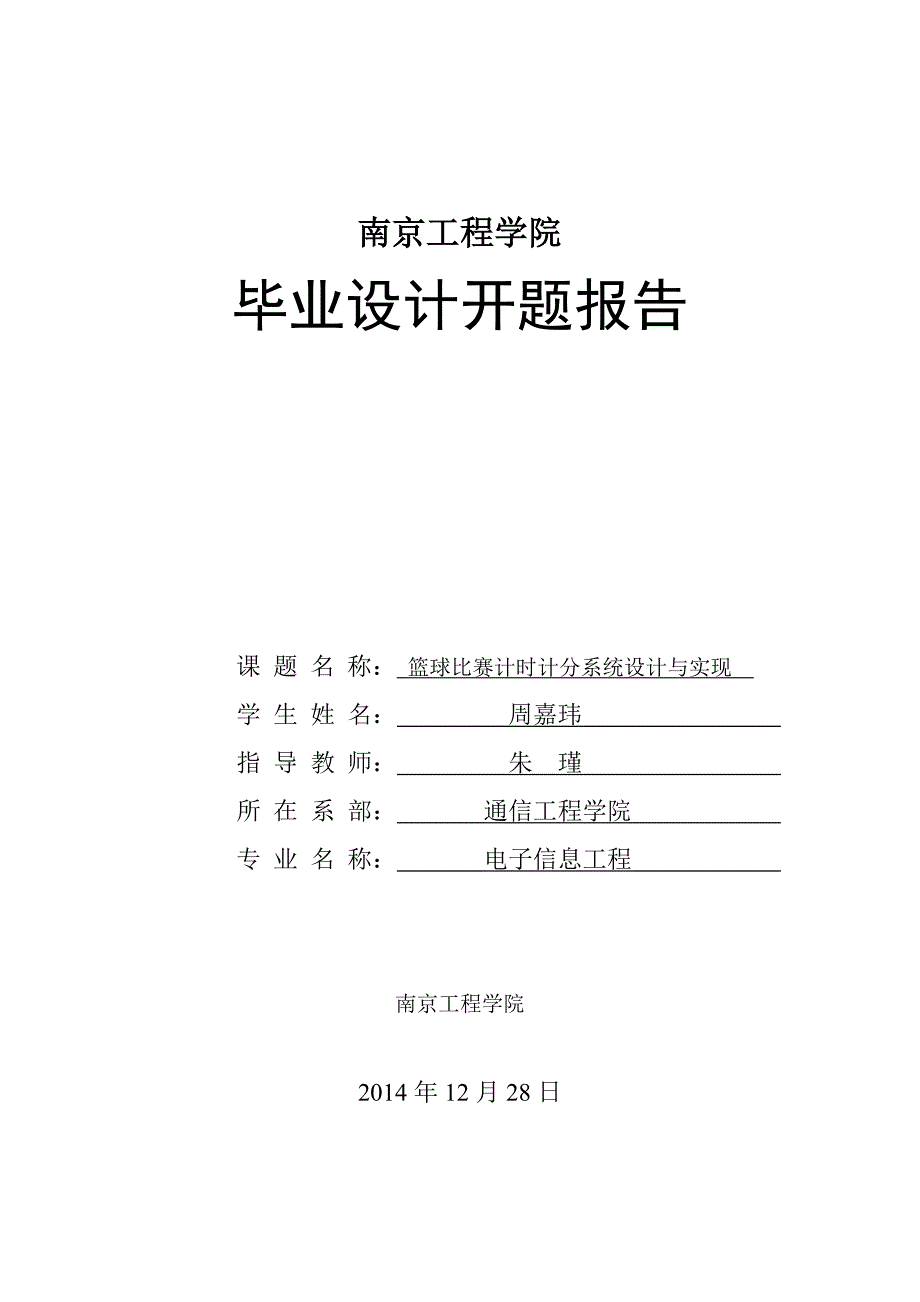 南京工程学院

毕业设计开题报告

课 题 名 称： 篮球比赛计时计分系统设计与实现

学 生 姓 名： 周嘉玮

指 导 教 师： 朱 瑾

所 在 系 部： 通信工程学院

专 业 名 称： 电子信息工程

南京工程学院

2014 年 12 月 28 日